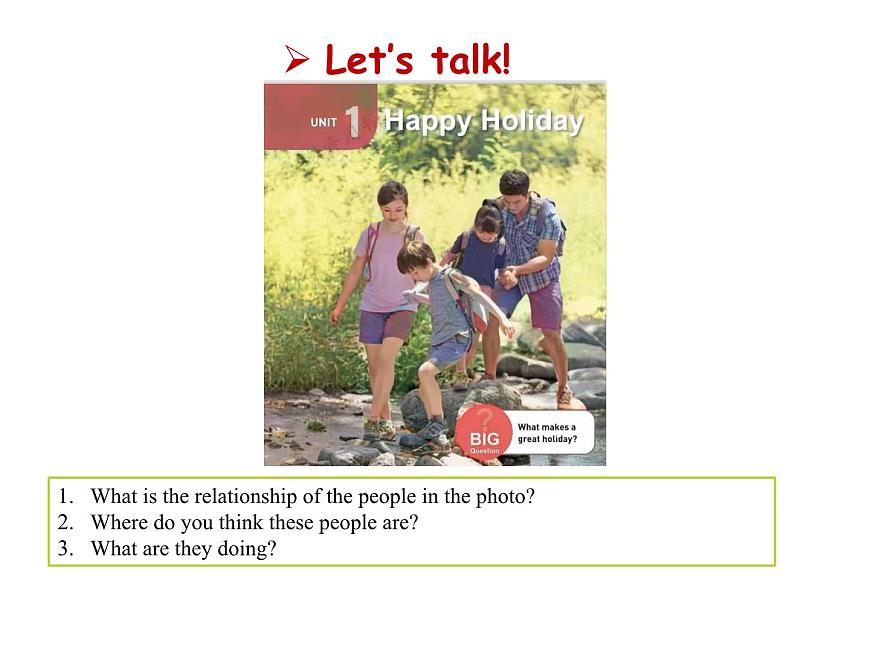 ➢ Let's talk!

UNIT 1 Happy Holiday

? BIG Question

What makes a great holiday?

1. What is the relationship of the people in the photo?
2. Where do you think these people are?
3. What are they doing?